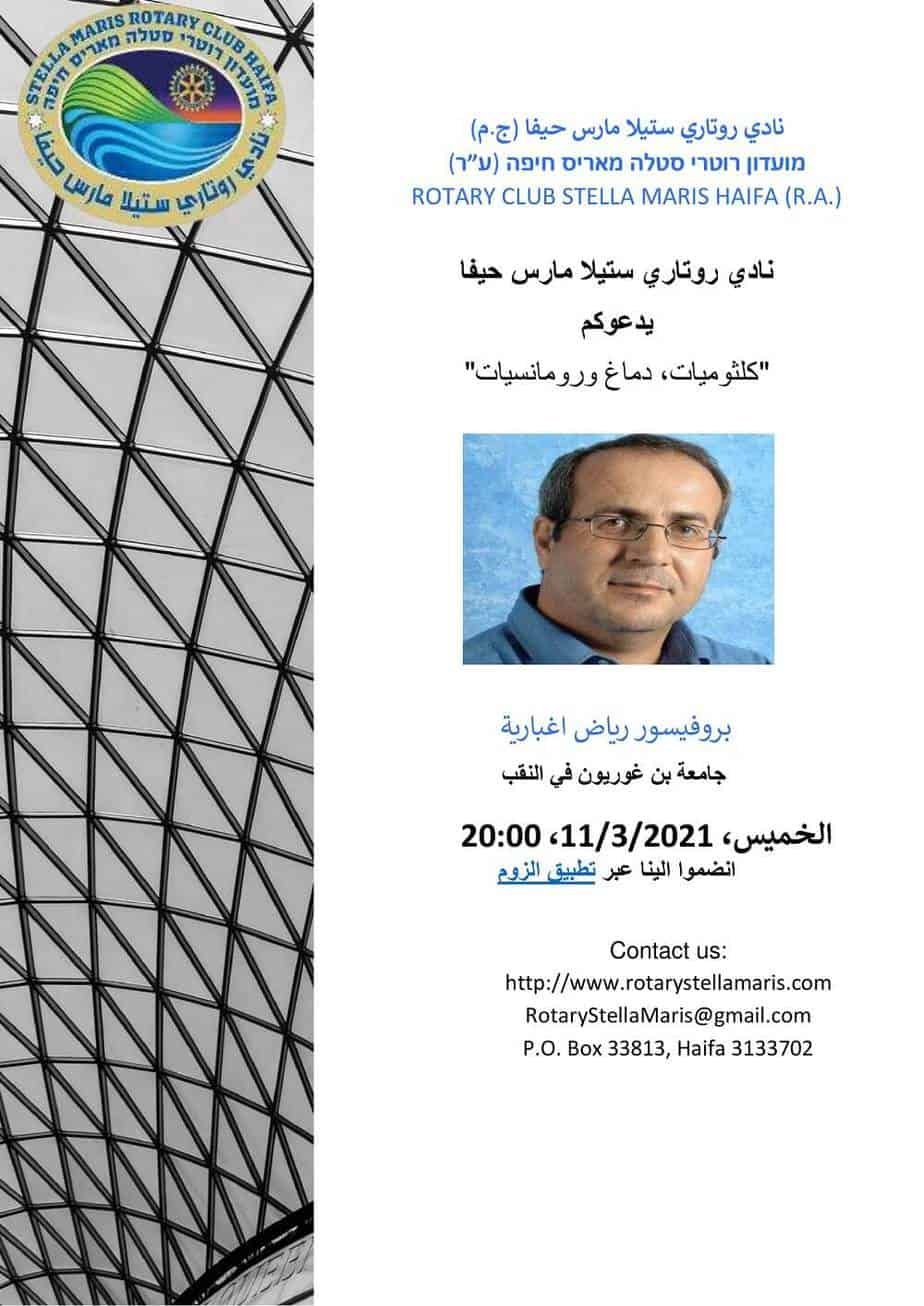 STELLA MARIS ROTARY CLUB HAIFA
מועדון רוטרי סטלה מאריס חיפה
نادي روتاري ستيلا مارس حيفا

نادي روتاري ستيلا مارس حيفا (ج.م)
מועדון רוטרי סטלה מאריס חיפה (ע"ר)
ROTARY CLUB STELLA MARIS HAIFA (R.A.)

نادي روتاري ستيلا مارس حيفا
يدعوكم
"كلثوميات، دماغ ورومانسيات"

بروفيسور رياض اغبارية
جامعة بن غوريون في النقب

الخميس، 11/3/2021، 20:00
انضموا الينا عبر تطبيق الزوم

Contact us:
http://www.rotarystellamaris.com
RotaryStellaMaris@gmail.com
P.O. Box 33813, Haifa 3133702